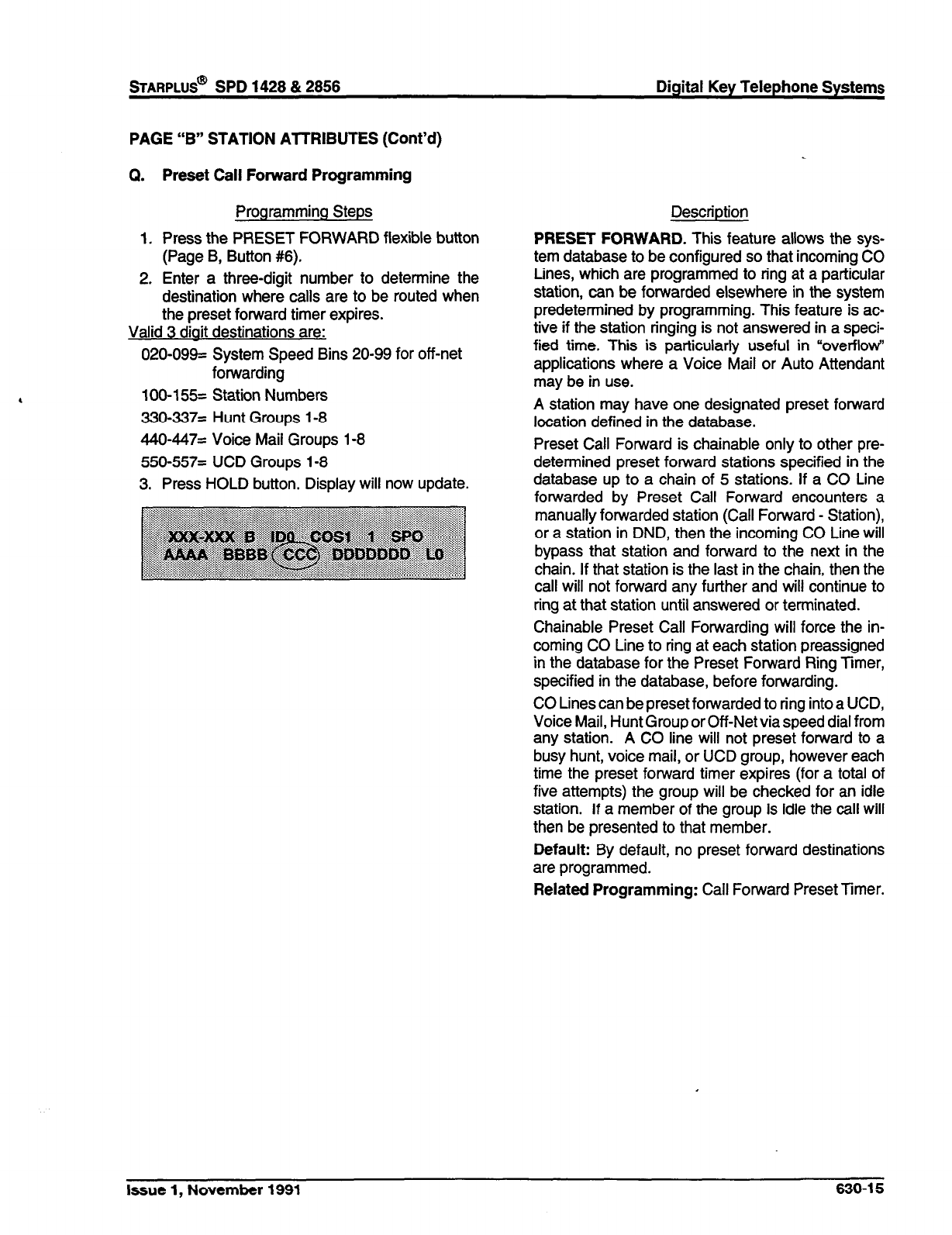 STARPLUS® SPD 1428 & 2856

Digital Key Telephone Systems

PAGE "B" STATION ATTRIBUTES (Cont'd)

Q. Preset Call Forward Programming

Programming Steps

1. Press the PRESET FORWARD flexible button (Page B, Button #6).

2. Enter a three-digit number to determine the destination where calls are to be routed when the preset forward timer expires.

Valid 3 digit destinations are:

020-099= System Speed Bins 20-99 for off-net forwarding

100-155= Station Numbers

330-337= Hunt Groups 1-8

440-447= Voice Mail Groups 1-8

550-557= UCD Groups 1-8

3. Press HOLD button. Display will now update.

XXX-XXX B ID0 COS1 1 SPO
AAAA BBBB CCC DDDDDDD L0

Description

PRESET FORWARD. This feature allows the system database to be configured so that incoming CO Lines, which are programmed to ring at a particular station, can be forwarded elsewhere in the system predetermined by programming. This feature is active if the station ringing is not answered in a specified time. This is particularly useful in "overflow" applications where a Voice Mail or Auto Attendant may be in use.

A station may have one designated preset forward location defined in the database.

Preset Call Forward is chainable only to other predetermined preset forward stations specified in the database up to a chain of 5 stations. If a CO Line forwarded by Preset Call Forward encounters a manually forwarded station (Call Forward - Station), or a station in DND, then the incoming CO Line will bypass that station and forward to the next in the chain. If that station is the last in the chain, then the call will not forward any further and will continue to ring at that station until answered or terminated.

Chainable Preset Call Forwarding will force the incoming CO Line to ring at each station preassigned in the database for the Preset Forward Ring Timer, specified in the database, before forwarding.

CO Lines can be preset forwarded to ring into a UCD, Voice Mail, Hunt Group or Off-Net via speed dial from any station. A CO line will not preset forward to a busy hunt, voice mail, or UCD group, however each time the preset forward timer expires (for a total of five attempts) the group will be checked for an idle station. If a member of the group is idle the call will then be presented to that member.

Default: By default, no preset forward destinations are programmed.

Related Programming: Call Forward Preset Timer.

Issue 1, November 1991

630-15